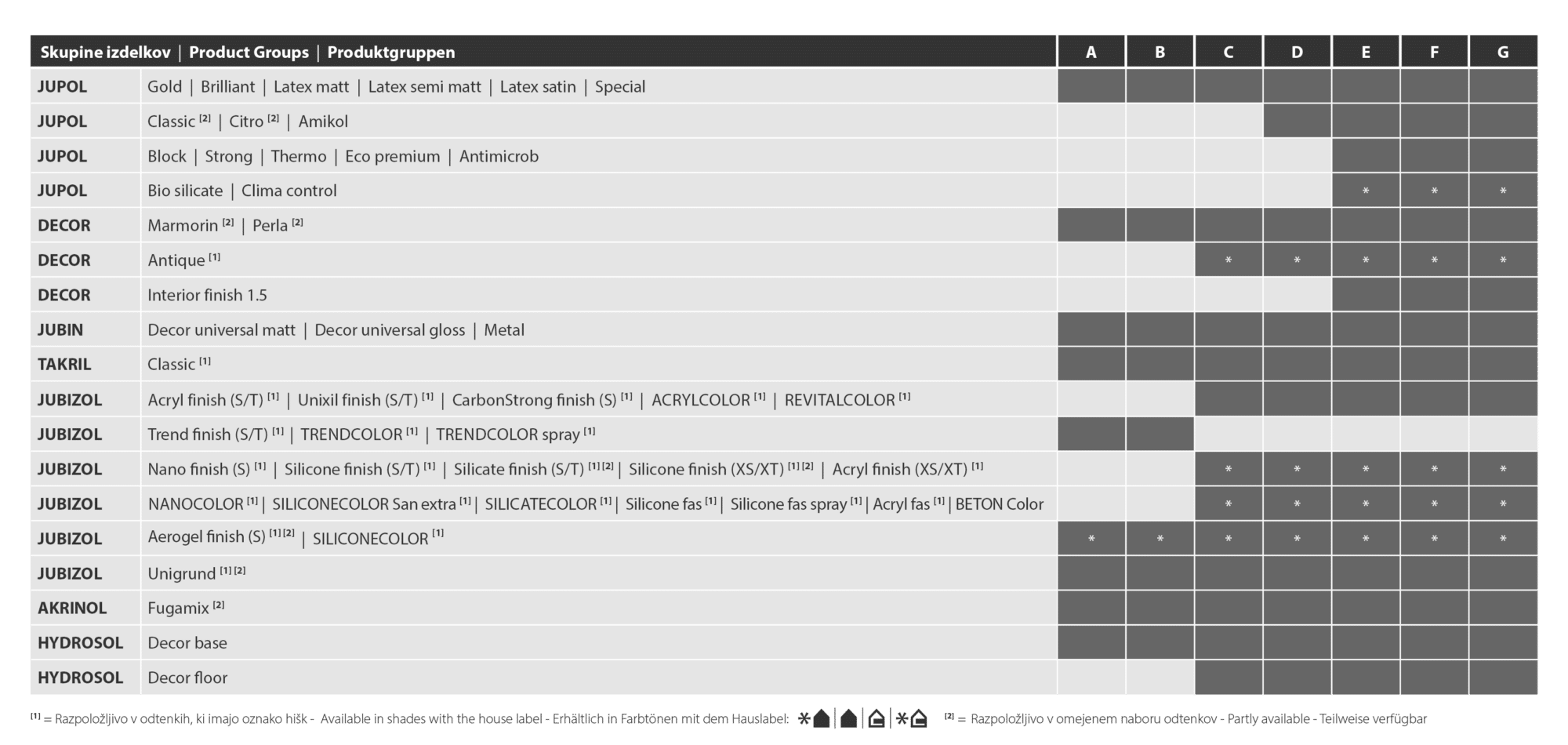 | Skupine izdelkov \| Product Groups \| Produktgruppen | | A | B | C | D | E | F | G |
|---|---|---|---|---|---|---|---|---|
| JUPOL | Gold \| Brilliant \| Latex matt \| Latex semi matt \| Latex satin \| Special | | | | | | | |
| JUPOL | Classic $^{[2]}$ \| Citro $^{[2]}$ \| Amikol | | | | | | | |
| JUPOL | Block \| Strong \| Thermo \| Eco premium \| Antimicrob | | | | | | | |
| JUPOL | Bio silicate \| Clima control | | | | | * | * | * |
| DECOR | Marmorin $^{[2]}$ \| Perla $^{[2]}$ | | | | | | | |
| DECOR | Antique $^{[1]}$ | | | * | * | * | * | * |
| DECOR | Interior finish 1.5 | | | | | | | |
| JUBIN | Decor universal matt \| Decor universal gloss \| Metal | | | | | | | |
| TAKRIL | Classic $^{[1]}$ | | | | | | | |
| JUBIZOL | Acryl finish (S/T) $^{[1]}$ \| Unixil finish (S/T) $^{[1]}$ \| CarbonStrong finish (S) $^{[1]}$ \| ACRYLCOLOR $^{[1]}$ \| REVITALCOLOR $^{[1]}$ | | | | | | | |
| JUBIZOL | Trend finish (S/T) $^{[1]}$ \| TRENDCOLOR $^{[1]}$ \| TRENDCOLOR spray $^{[1]}$ | | | | | | | |
| JUBIZOL | Nano finish (S) $^{[1]}$ \| Silicone finish (S/T) $^{[1]}$ \| Silicate finish (S/T) $^{[1][2]}$ \| Silicone finish (XS/XT) $^{[1][2]}$ \| Acryl finish (XS/XT) $^{[1]}$ | | | * | * | * | * | * |
| JUBIZOL | NANOCOLOR $^{[1]}$ \| SILICONECOLOR San extra $^{[1]}$ \| SILICATECOLOR $^{[1]}$ \| Silicone fas $^{[1]}$ \| Silicone fas spray $^{[1]}$ \| Acryl fas $^{[1]}$ \| BETON Color | | | * | * | * | * | * |
| JUBIZOL | Aerogel finish (S) $^{[1][2]}$ \| SILICONECOLOR $^{[1]}$ | * | * | * | * | * | * | * |
| JUBIZOL | Unigrund $^{[1][2]}$ | | | | | | | |
| AKRINOL | Fugamix $^{[2]}$ | | | | | | | |
| HYDROSOL | Decor base | | | | | | | |
| HYDROSOL | Decor floor | | | | | | | |

$^{[1]}$ = Razpoložljivo v odtenkih, ki imajo oznako hišk - Available in shades with the house label - Erhältlich in Farbtönen mit dem Hauslabel: * | | | * $^{[2]}$ = Razpoložljivo v omejenem naboru odtenkov - Partly available - Teilweise verfügbar